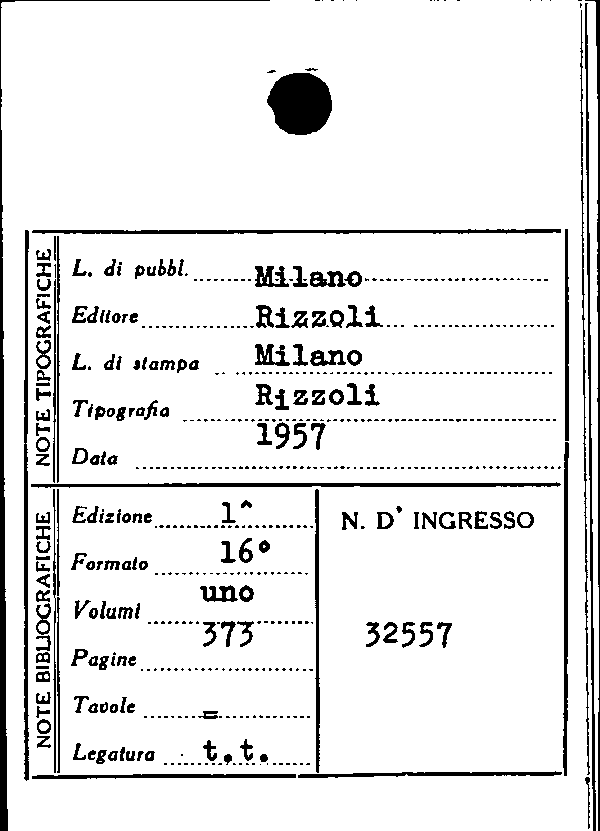 NOTE TIPOGRAFICHE

L. di pubbl. Milano
Editore Rizzoli
L. di stampa Milano
Tipografia Rizzoli
Data 1957

NOTE BIBLIOGRAFICHE

Edizione 1^
Formato 16°
Volumi uno
Pagine 373
Tavole =
Legatura t.t.

N. D' INGRESSO

32557